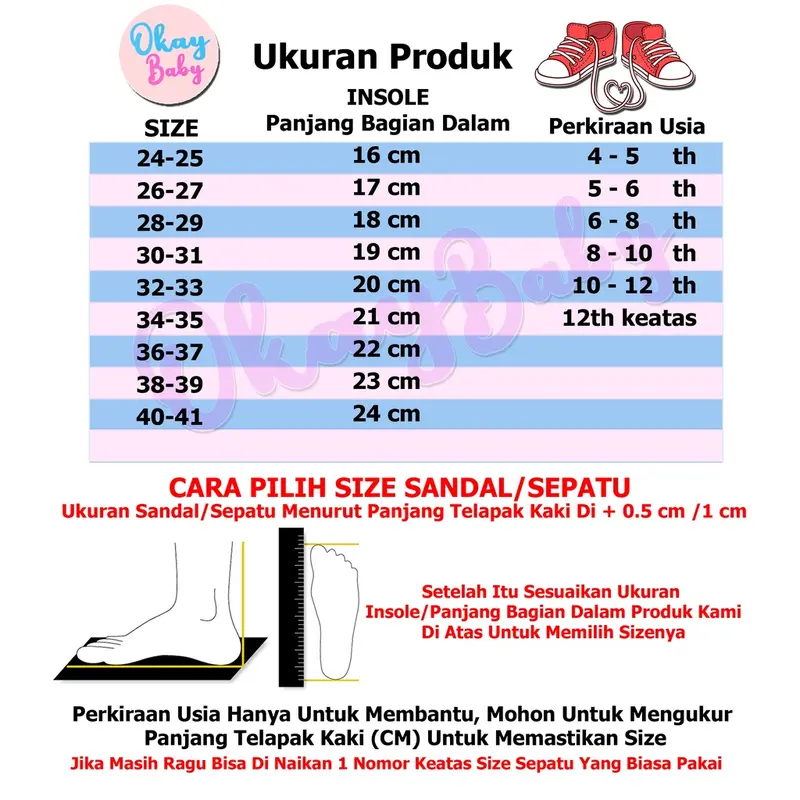 Okay Baby

Ukuran Produk

| SIZE | INSOLE Panjang Bagian Dalam | Perkiraan Usia |
|---|---|---|
| 24-25 | 16 cm | 4 - 5 th |
| 26-27 | 17 cm | 5 - 6 th |
| 28-29 | 18 cm | 6 - 8 th |
| 30-31 | 19 cm | 8 - 10 th |
| 32-33 | 20 cm | 10 - 12 th |
| 34-35 | 21 cm | 12th keatas |
| 36-37 | 22 cm | |
| 38-39 | 23 cm | |
| 40-41 | 24 cm | |

OkayBaby

CARA PILIH SIZE SANDAL/SEPATU
Ukuran Sandal/Sepatu Menurut Panjang Telapak Kaki Di + 0.5 cm /1 cm

Setelah Itu Sesuaikan Ukuran Insole/Panjang Bagian Dalam Produk Kami Di Atas Untuk Memilih Sizenya

Perkiraan Usia Hanya Untuk Membantu, Mohon Untuk Mengukur Panjang Telapak Kaki (CM) Untuk Memastikan Size
Jika Masih Ragu Bisa Di Naikan 1 Nomor Keatas Size Sepatu Yang Biasa Pakai